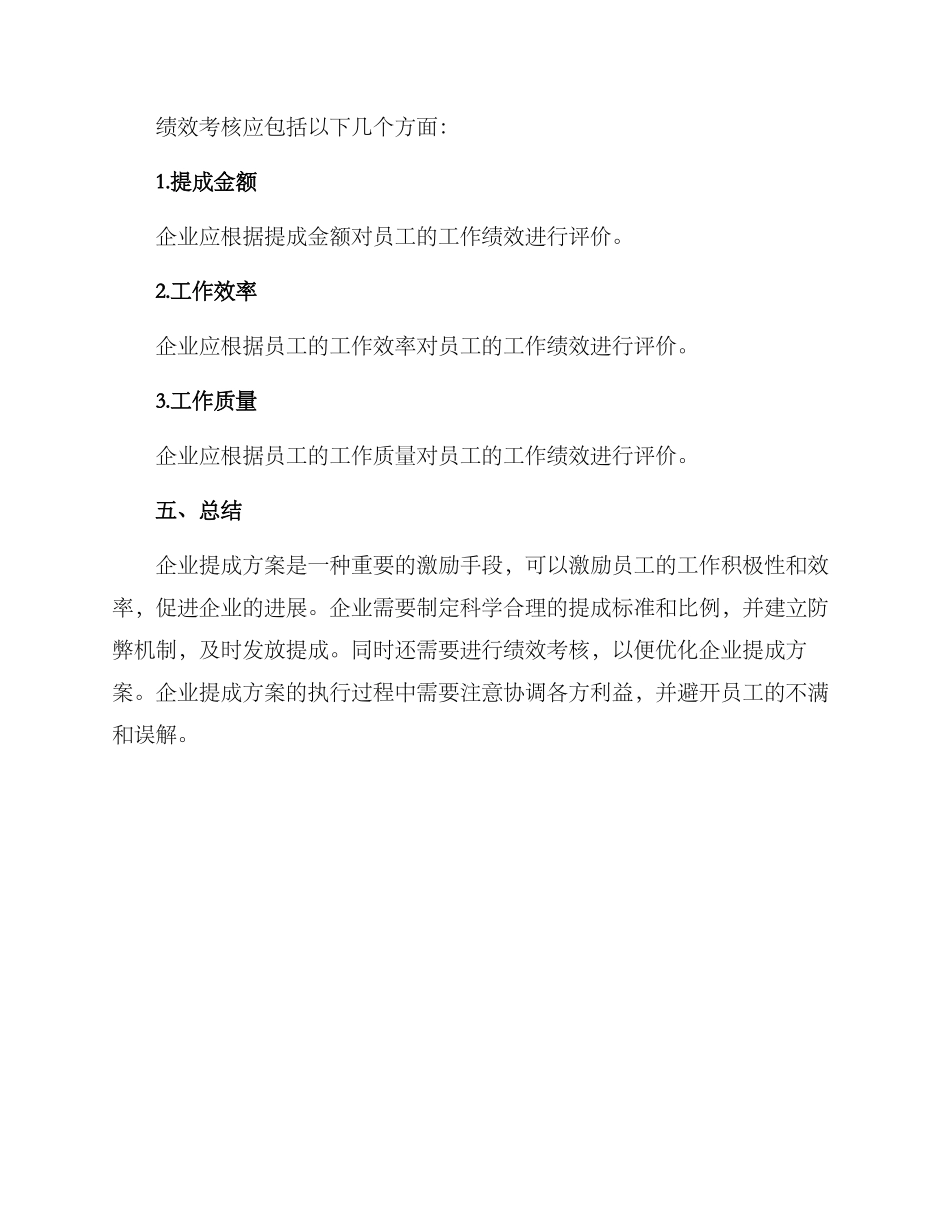 绩效考核应包括以下几个方面：

1.提成金额

企业应根据提成金额对员工的工作绩效进行评价。

2.工作效率

企业应根据员工的工作效率对员工的工作绩效进行评价。

3.工作质量

企业应根据员工的工作质量对员工的工作绩效进行评价。

五、总结

企业提成方案是一种重要的激励手段，可以激励员工的工作积极性和效率，促进企业的进展。企业需要制定科学合理的提成标准和比例，并建立防弊机制，及时发放提成。同时还需要进行绩效考核，以便优化企业提成方案。企业提成方案的执行过程中需要注意协调各方利益，并避开员工的不满和误解。